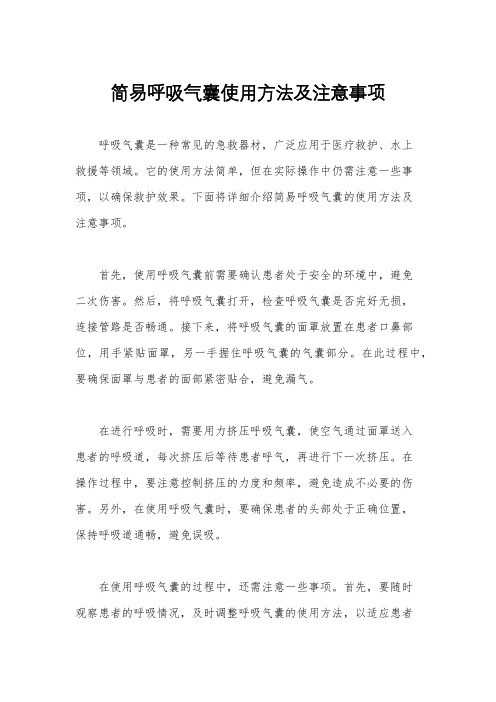 简易呼吸气囊使用方法及注意事项

呼吸气囊是一种常见的急救器材，广泛应用于医疗救护、水上救援等领域。它的使用方法简单，但在实际操作中仍需注意一些事项，以确保救护效果。下面将详细介绍简易呼吸气囊的使用方法及注意事项。

首先，使用呼吸气囊前需要确认患者处于安全的环境中，避免二次伤害。然后，将呼吸气囊打开，检查呼吸气囊是否完好无损，连接管路是否畅通。接下来，将呼吸气囊的面罩放置在患者口鼻部位，用手紧贴面罩，另一手握住呼吸气囊的气囊部分。在此过程中，要确保面罩与患者的面部紧密贴合，避免漏气。

在进行呼吸时，需要用力挤压呼吸气囊，使空气通过面罩送入患者的呼吸道，每次挤压后等待患者呼气，再进行下一次挤压。在操作过程中，要注意控制挤压的力度和频率，避免造成不必要的伤害。另外，在使用呼吸气囊时，要确保患者的头部处于正确位置，保持呼吸道通畅，避免误吸。

在使用呼吸气囊的过程中，还需注意一些事项。首先，要随时观察患者的呼吸情况，及时调整呼吸气囊的使用方法，以适应患者